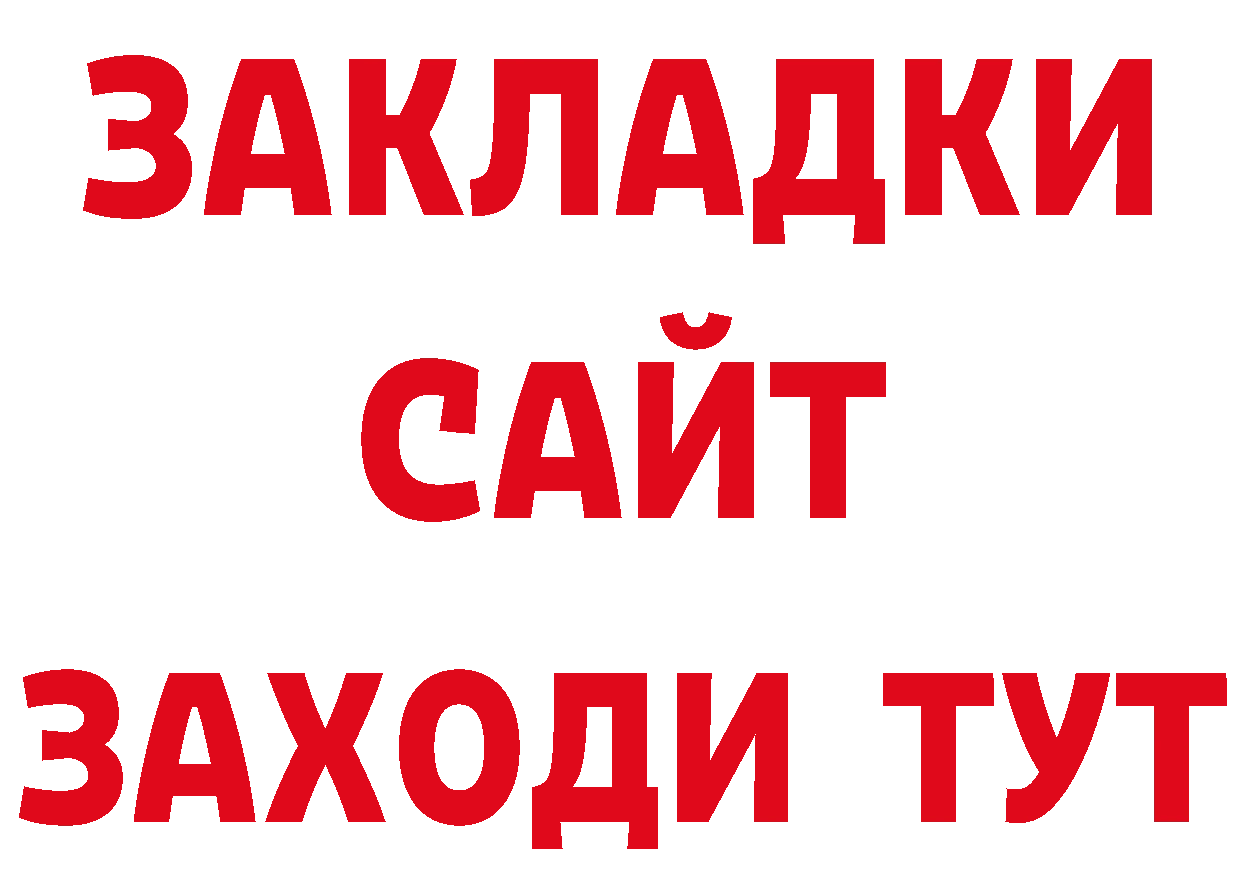 ЗАКЛАДКИ
САЙТ
ЗАХОДИ ТУТ